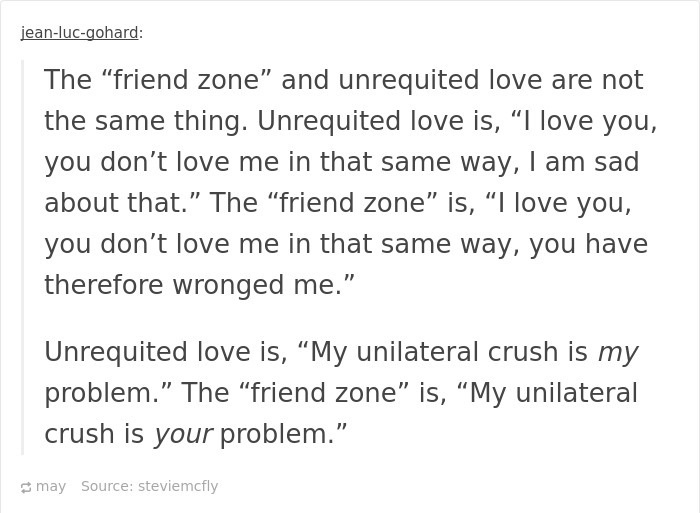 jean-luc-gohard:

The “friend zone” and unrequited love are not the same thing. Unrequited love is, “I love you, you don’t love me in that same way, I am sad about that.” The “friend zone” is, “I love you, you don’t love me in that same way, you have therefore wronged me.”

Unrequited love is, “My unilateral crush is my problem.” The “friend zone” is, “My unilateral crush is your problem.”

may Source: steviemcfly